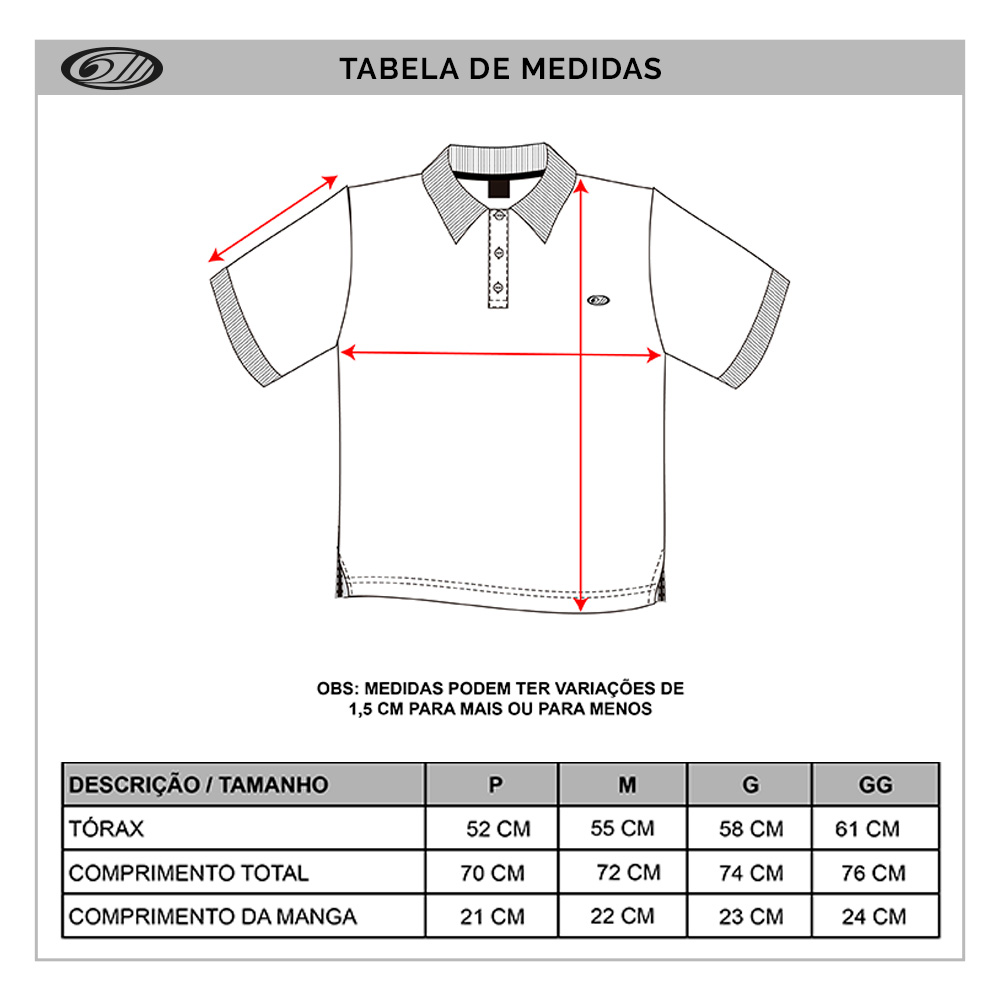 TABELA DE MEDIDAS

OBS: MEDIDAS PODEM TER VARIAÇÕES DE 1,5 CM PARA MAIS OU PARA MENOS

| DESCRIÇÃO / TAMANHO | P | M | G | GG |
|---|---|---|---|---|
| TÓRAX | 52 CM | 55 CM | 58 CM | 61 CM |
| COMPRIMENTO TOTAL | 70 CM | 72 CM | 74 CM | 76 CM |
| COMPRIMENTO DA MANGA | 21 CM | 22 CM | 23 CM | 24 CM |